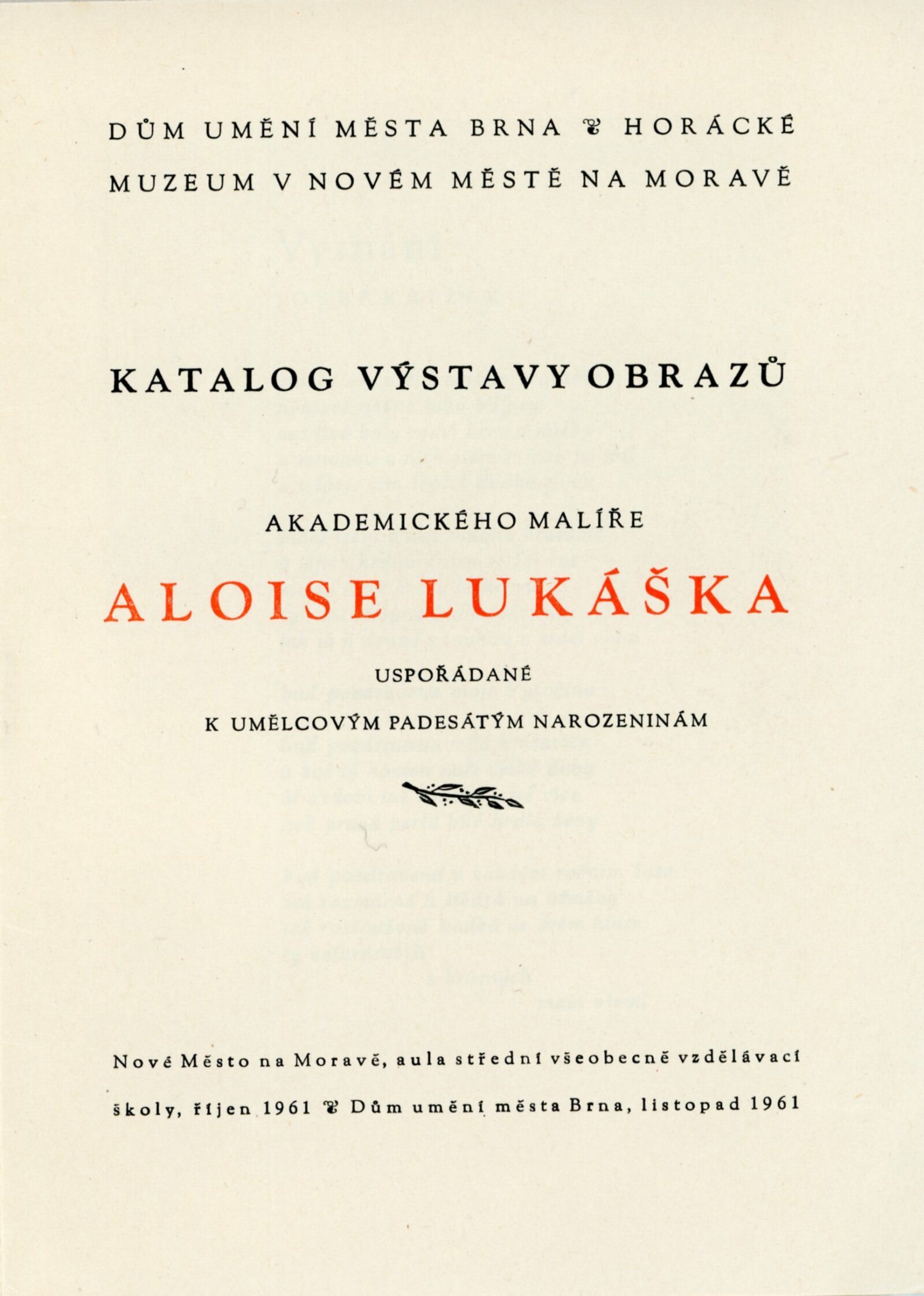 DŮM UMĚNÍ MĚSTA BRNA ❦ HORÁCKÉ MUZEUM V NOVÉM MĚSTĚ NA MORAVĚ

KATALOG VÝSTAVY OBRAZŮ

AKADEMICKÉHO MALÍŘE

ALOISE LUKÁŠKA

USPOŘÁDANÉ

K UMĚLCOVÝM PADESÁTÝM NAROZENINÁM

Nové Město na Moravě, aula střední všeobecně vzdělávací školy, říjen 1961 ❦ Dům umění města Brna, listopad 1961